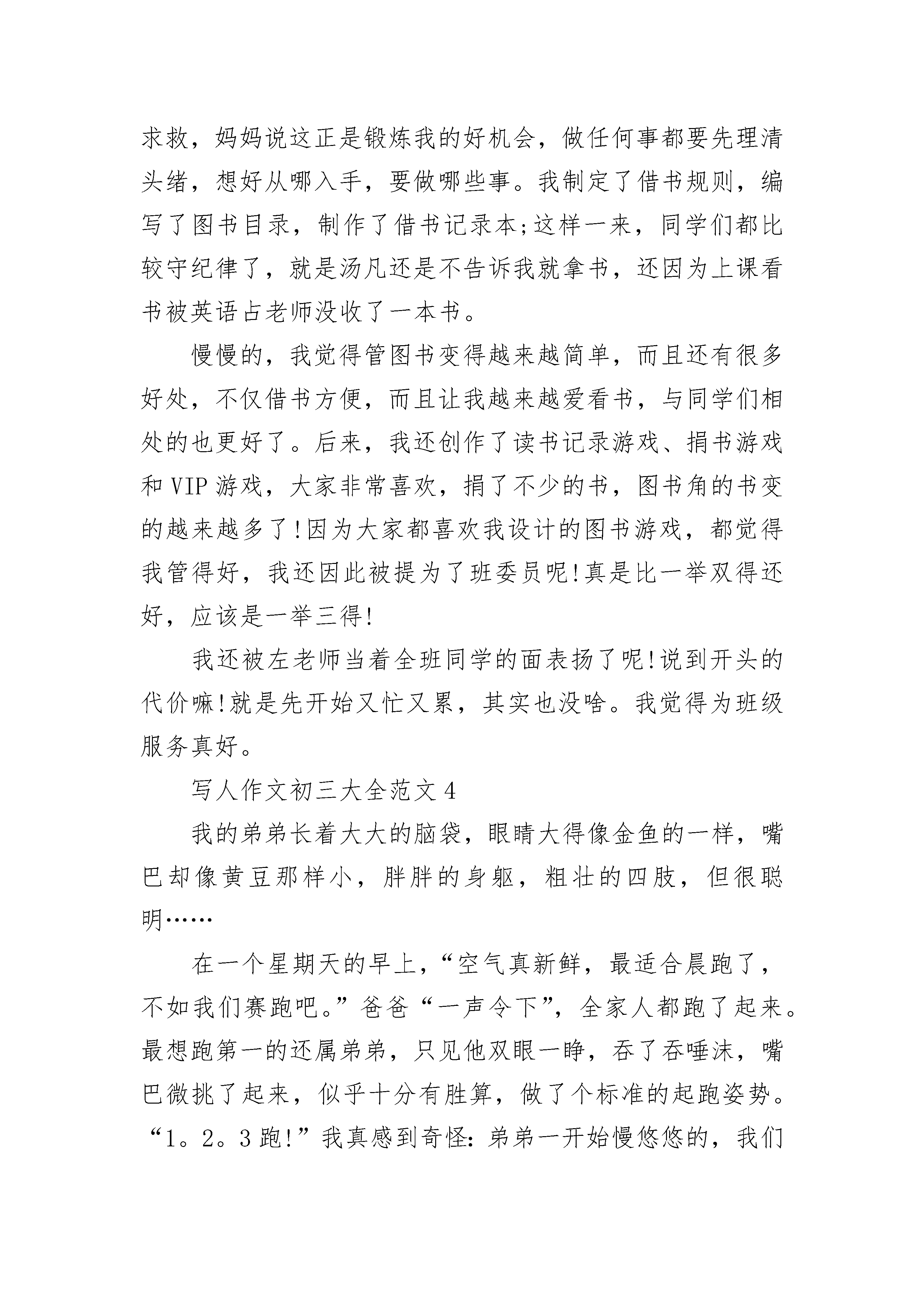 求救，妈妈说这正是锻炼我的好机会，做任何事都要先理清头绪，想好从哪入手，要做哪些事。我制定了借书规则，编写了图书目录，制作了借书记录本;这样一来，同学们都比较守纪律了，就是汤凡还是不告诉我就拿书，还因为上课看书被英语占老师没收了一本书。

慢慢的，我觉得管图书变得越来越简单，而且还有很多好处，不仅借书方便，而且让我越来越爱看书，与同学们相处的也更好了。后来，我还创作了读书记录游戏、捐书游戏和 VIP 游戏，大家非常喜欢，捐了不少的书，图书角的书变的越来越多了!因为大家都喜欢我设计的图书游戏，都觉得我管得好，我还因此被提为了班委员呢!真是比一举双得还好，应该是一举三得!

我还被左老师当着全班同学的面表扬了呢!说到开头的代价嘛!就是先开始又忙又累，其实也没啥。我觉得为班级服务真好。

写人作文初三大全范文 4

我的弟弟长着大大的脑袋，眼睛大得像金鱼的一样，嘴巴却像黄豆那样小，胖胖的身躯，粗壮的四肢，但很聪明……

在一个星期天的早上，“空气真新鲜，最适合晨跑了，不如我们赛跑吧。”爸爸“一声令下”，全家人都跑了起来。最想跑第一的还属弟弟，只见他双眼一睁，吞了吞唾沫，嘴巴微挑了起来，似乎十分有胜算，做了个标准的起跑姿势。“1。2。3 跑!”我真感到奇怪:弟弟一开始慢悠悠的，我们